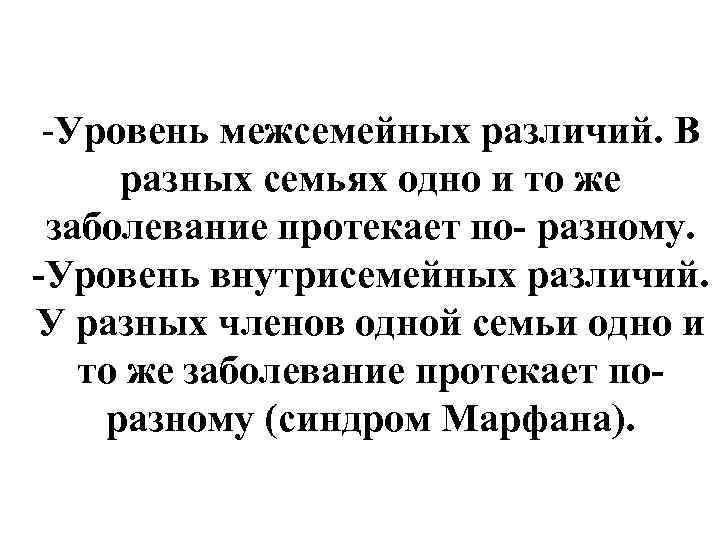 -Уровень межсемейных различий. В разных семьях одно и то же заболевание протекает по- разному.

-Уровень внутрисемейных различий. У разных членов одной семьи одно и то же заболевание протекает по-разному (синдром Марфана).